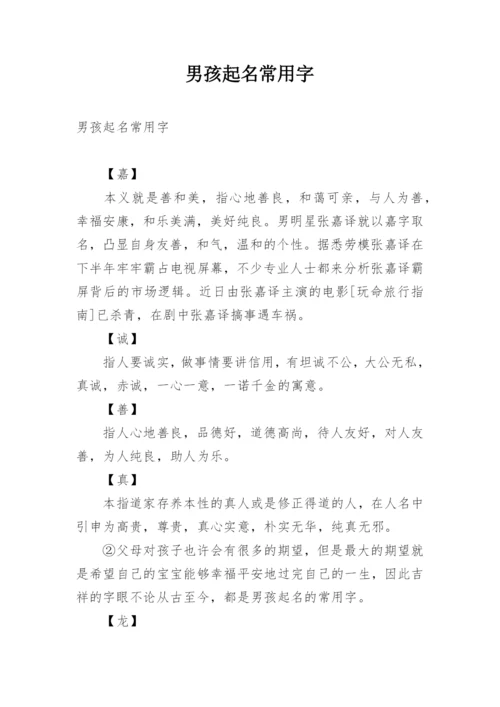 男孩起名常用字

男孩起名常用字

【嘉】

本义就是善和美，指心地善良，和蔼可亲，与人为善，幸福安康，和乐美满，美好纯良。男明星张嘉译就以嘉字取名，凸显自身友善，和气，温和的个性。据悉劳模张嘉译在下半年牢牢霸占电视屏幕，不少专业人士都来分析张嘉译霸屏背后的市场逻辑。近日由张嘉译主演的电影[玩命旅行指南]已杀青，在剧中张嘉译搞事遇车祸。

【诚】

指人要诚实，做事情要讲信用，有坦诚不公，大公无私，真诚，赤诚，一心一意，一诺千金的寓意。

【善】

指人心地善良，品德好，道德高尚，待人友好，对人友善，为人纯良，助人为乐。

【真】

本指道家存养本性的真人或是修正得道的人，在人名中引申为高贵，尊贵，真心实意，朴实无华，纯真无邪。

②父母对孩子也许会有很多的期望，但是最大的期望就是希望自己的宝宝能够幸福平安地过完自己的一生，因此吉祥的字眼不论从古至今，都是男孩起名的常用字。

【龙】